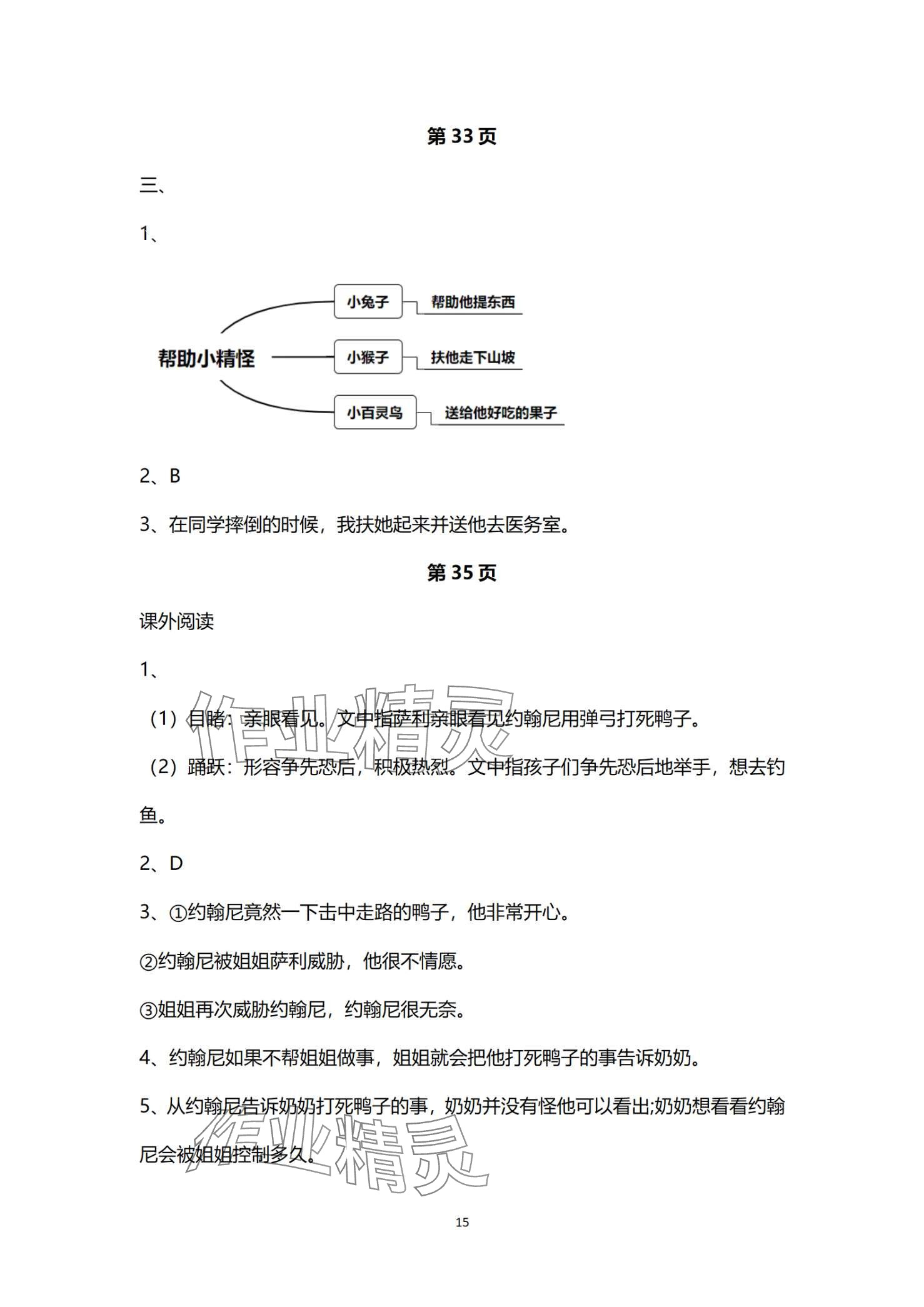 第 33 页

三、

1、

帮助小精怪

小兔子 帮助他提东西

小猴子 扶他走下山坡

小百灵鸟 送给他好吃的果子

2、B

3、在同学摔倒的时候，我扶她起来并送他去医务室。

第 35 页

课外阅读

1、

（1）目睹：亲眼看见。文中指萨利亲眼看见约翰尼用弹弓打死鸭子。

（2）踊跃：形容争先恐后，积极热烈。文中指孩子们争先恐后地举手，想去钓鱼。

2、D

3、①约翰尼竟然一下击中走路的鸭子，他非常开心。

②约翰尼被姐姐萨利威胁，他很不情愿。

③姐姐再次威胁约翰尼，约翰尼很无奈。

4、约翰尼如果不帮姐姐做事，姐姐就会把他打死鸭子的事告诉奶奶。

5、从约翰尼告诉奶奶打死鸭子的事，奶奶并没有怪他可以看出;奶奶想看看约翰尼会被姐姐控制多久。

作业精灵

作业精灵

15